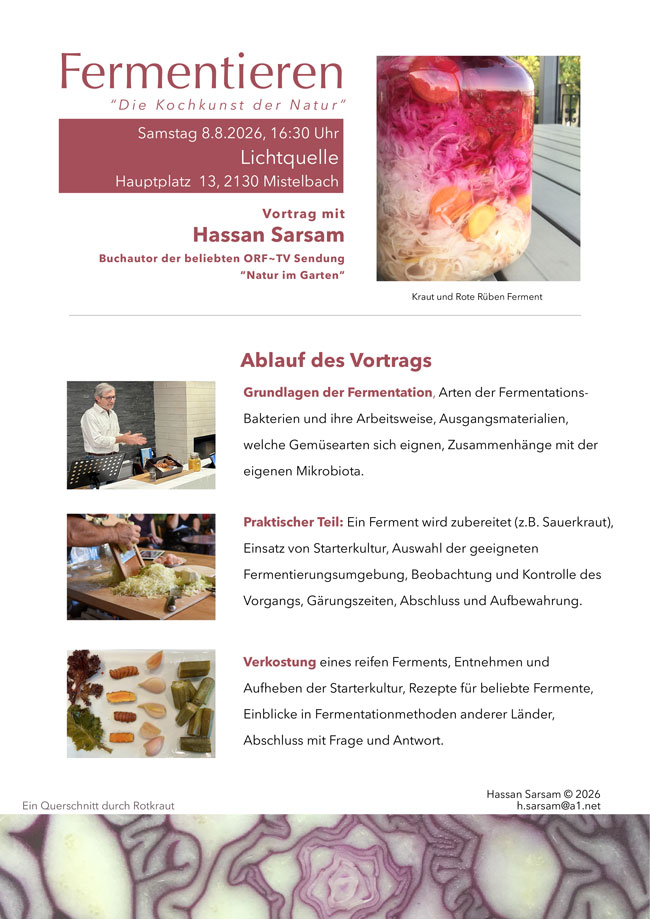 Fermentieren
"Die Kochkunst der Natur"

Samstag 8.8.2026, 16:30 Uhr
Lichtquelle
Hauptplatz 13, 2130 Mistelbach

Vortrag mit
Hassan Sarsam
Buchautor der beliebten ORF~TV Sendung
"Natur im Garten"

Kraut und Rote Rüben Ferment

Ablauf des Vortrags

Grundlagen der Fermentation, Arten der Fermentations-Bakterien und ihre Arbeitsweise, Ausgangsmaterialien, welche Gemüsearten sich eignen, Zusammenhänge mit der eigenen Mikrobiota.

Praktischer Teil: Ein Ferment wird zubereitet (z.B. Sauerkraut), Einsatz von Starterkultur, Auswahl der geeigneten Fermentierungsumgebung, Beobachtung und Kontrolle des Vorgangs, Gärungszeiten, Abschluss und Aufbewahrung.

Verkostung eines reifen Ferments, Entnehmen und Aufheben der Starterkultur, Rezepte für beliebte Fermente, Einblicke in Fermentationmethoden anderer Länder, Abschluss mit Frage und Antwort.

Ein Querschnitt durch Rotkraut

Hassan Sarsam © 2026
h.sarsam@a1.net